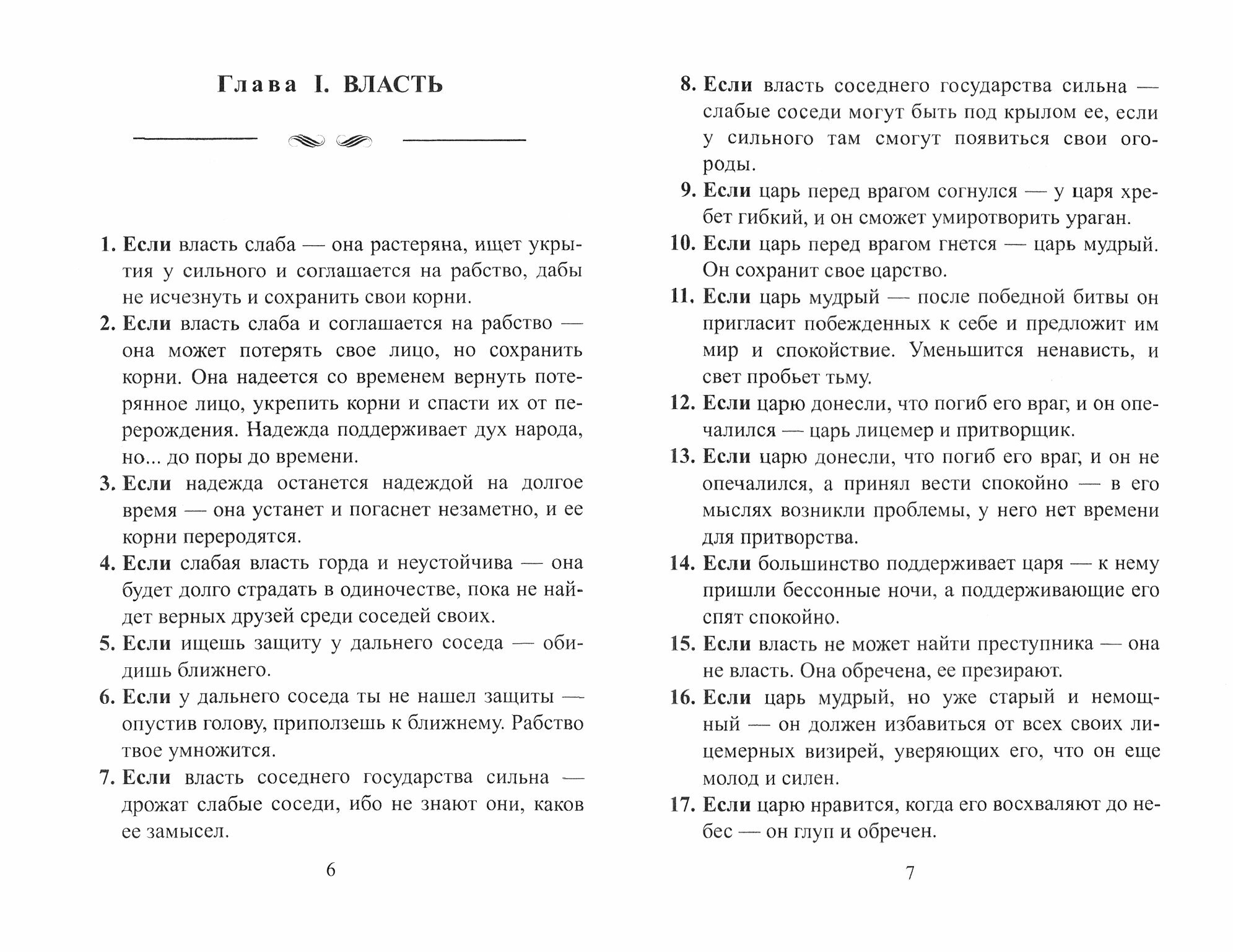 Глава I. ВЛАСТЬ

1. Если власть слаба — она растеряна, ищет укрытия у сильного и соглашается на рабство, дабы не исчезнуть и сохранить свои корни.

2. Если власть слаба и соглашается на рабство — она может потерять свое лицо, но сохранить корни. Она надеется со временем вернуть потерянное лицо, укрепить корни и спасти их от перерождения. Надежда поддерживает дух народа, но... до поры до времени.

3. Если надежда останется надеждой на долгое время — она устанет и погаснет незаметно, и ее корни переродятся.

4. Если слабая власть горда и неустойчива — она будет долго страдать в одиночестве, пока не найдет верных друзей среди соседей своих.

5. Если ищешь защиту у дальнего соседа — обидишь ближнего.

6. Если у дальнего соседа ты не нашел защиты — опустив голову, приползешь к ближнему. Рабство твое умножится.

7. Если власть соседнего государства сильна — дрожат слабые соседи, ибо не знают они, каков ее замысел.

6

8. Если власть соседнего государства сильна — слабые соседи могут быть под крылом ее, если у сильного там смогут появиться свои огороды.

9. Если царь перед врагом согнулся — у царя хребет гибкий, и он сможет умиротворить ураган.

10. Если царь перед врагом гнется — царь мудрый. Он сохранит свое царство.

11. Если царь мудрый — после победной битвы он пригласит побежденных к себе и предложит им мир и спокойствие. Уменьшится ненависть, и свет пробьет тьму.

12. Если царю донесли, что погиб его враг, и он опечалился — царь лицемер и притворщик.

13. Если царю донесли, что погиб его враг, и он не опечалился, а принял вести спокойно — в его мыслях возникли проблемы, у него нет времени для притворства.

14. Если большинство поддерживает царя — к нему пришли бессонные ночи, а поддерживающие его спят спокойно.

15. Если власть не может найти преступника — она не власть. Она обречена, ее презирают.

16. Если царь мудрый, но уже старый и немощный — он должен избавиться от всех своих лицемерных визирей, уверяющих его, что он еще молод и силен.

17. Если царю нравится, когда его восхваляют до небес — он глуп и обречен.

7